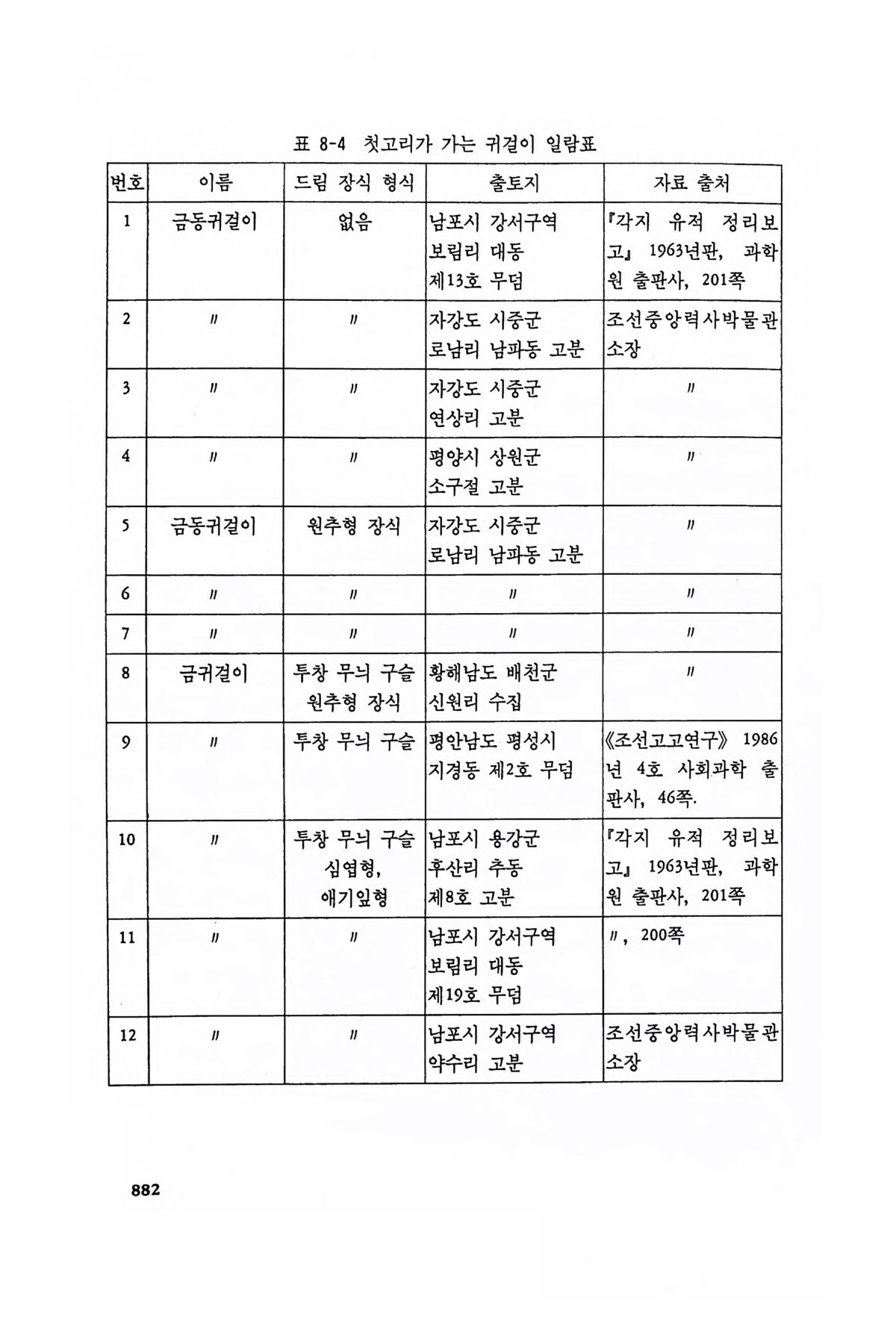 표 8-4 첫고리가 가는 귀걸이 일람표

| 번호 | 이름 | 드림 장식 형식 | 출토지 | 자료 출처 |
|---|---|---|---|---|
| 1 | 금동귀걸이 | 없음 | 남포시 강서구역 보림리 대동 제13호 무덤 | 『각지 유적 정리보고』 1963년판, 과학원 출판사, 201쪽 |
| 2 | 〃 | 〃 | 자강도 시중군 로남리 남파동 고분 | 조선중앙력사박물관 소장 |
| 3 | 〃 | 〃 | 자강도 시중군 연상리 고분 | 〃 |
| 4 | 〃 | 〃 | 평양시 상원군 소구절 고분 | 〃 |
| 5 | 금동귀걸이 | 원추형 장식 | 자강도 시중군 로남리 남파동 고분 | 〃 |
| 6 | 〃 | 〃 | 〃 | 〃 |
| 7 | 〃 | 〃 | 〃 | 〃 |
| 8 | 금귀걸이 | 투창 무늬 구슬 원추형 장식 | 황해남도 배천군 신원리 수집 | 〃 |
| 9 | 〃 | 투창 무늬 구슬 | 평안남도 평성시 지경동 제2호 무덤 | 《조선고고연구》 1986년 4호 사회과학 출판사, 46쪽. |
| 10 | 〃 | 투창 무늬 구슬 심엽형, 애기잎형 | 남포시 용강군 후산리 추동 제8호 고분 | 『각지 유적 정리보고』 1963년판, 과학원 출판사, 201쪽 |
| 11 | 〃 | 〃 | 남포시 강서구역 보림리 대동 제19호 무덤 | 〃, 200쪽 |
| 12 | 〃 | 〃 | 남포시 강서구역 약수리 고분 | 조선중앙력사박물관 소장 |

882